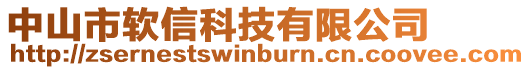 中山市软信科技有限公司
http://zsernestswinburn.cn.coovee.com